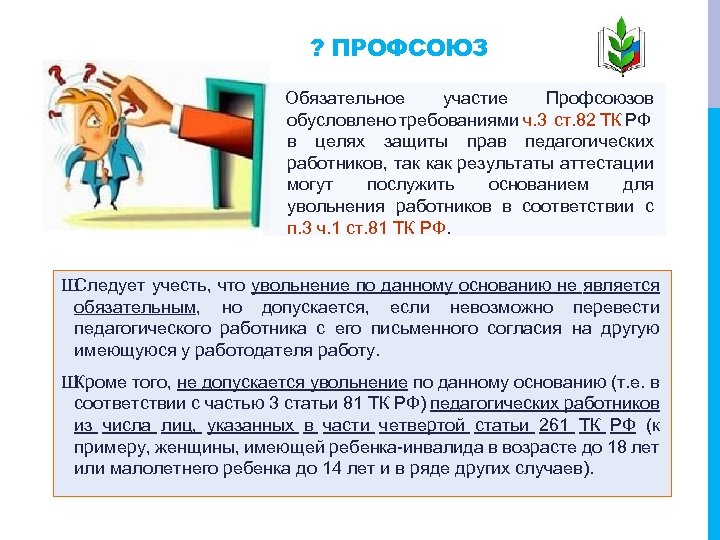 ? ПРОФСОЮЗ

Обязательное участие Профсоюзов обусловлено требованиями ч.3 ст.82 ТК РФ в целях защиты прав педагогических работников, так как результаты аттестации могут послужить основанием для увольнения работников в соответствии с п.3 ч.1 ст.81 ТК РФ.

ШСледует учесть, что увольнение по данному основанию не является обязательным, но допускается, если невозможно перевести педагогического работника с его письменного согласия на другую имеющуюся у работодателя работу.

ШКроме того, не допускается увольнение по данному основанию (т.е. в соответствии с частью 3 статьи 81 ТК РФ) педагогических работников из числа лиц, указанных в части четвертой статьи 261 ТК РФ (к примеру, женщины, имеющей ребенка-инвалида в возрасте до 18 лет или малолетнего ребенка до 14 лет и в ряде других случаев).